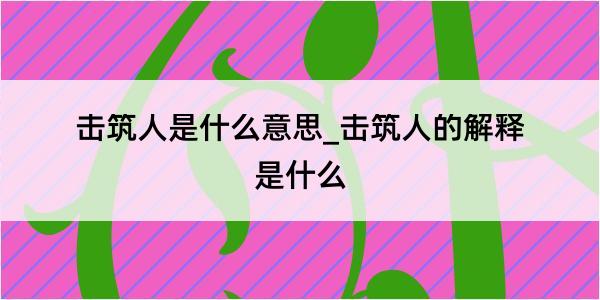 击筑人是什么意思_击筑人的解释是什么